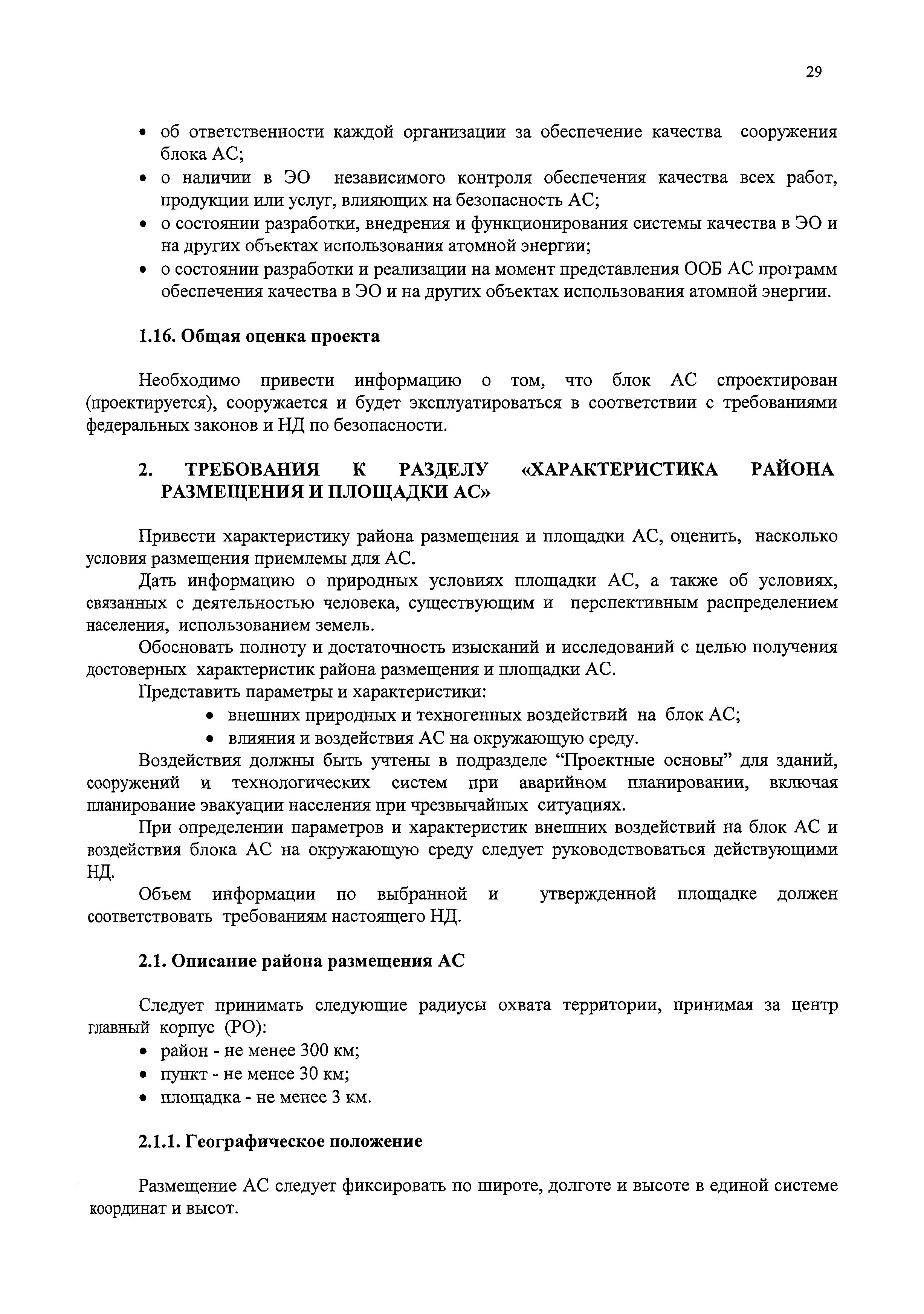 29

• об ответственности каждой организации за обеспечение качества сооружения блока АС;
• о наличии в ЭО независимого контроля обеспечения качества всех работ, продукции или услуг, влияющих на безопасность АС;
• о состоянии разработки, внедрения и функционирования системы качества в ЭО и на других объектах использования атомной энергии;
• о состоянии разработки и реализации на момент представления ООБ АС программ обеспечения качества в ЭО и на других объектах использования атомной энергии.

1.16. Общая оценка проекта

Необходимо привести информацию о том, что блок АС спроектирован (проектируется), сооружается и будет эксплуатироваться в соответствии с требованиями федеральных законов и НД по безопасности.

2. ТРЕБОВАНИЯ К РАЗДЕЛУ «ХАРАКТЕРИСТИКА РАЙОНА РАЗМЕЩЕНИЯ И ПЛОЩАДКИ АС»

Привести характеристику района размещения и площадки АС, оценить, насколько условия размещения приемлемы для АС.

Дать информацию о природных условиях площадки АС, а также об условиях, связанных с деятельностью человека, существующим и перспективным распределением населения, использованием земель.

Обосновать полноту и достаточность изысканий и исследований с целью получения достоверных характеристик района размещения и площадки АС.

Представить параметры и характеристики:
• внешних природных и техногенных воздействий на блок АС;
• влияния и воздействия АС на окружающую среду.

Воздействия должны быть учтены в подразделе “Проектные основы” для зданий, сооружений и технологических систем при аварийном планировании, включая планирование эвакуации населения при чрезвычайных ситуациях.

При определении параметров и характеристик внешних воздействий на блок АС и воздействия блока АС на окружающую среду следует руководствоваться действующими НД.

Объем информации по выбранной и утвержденной площадке должен соответствовать требованиям настоящего НД.

2.1. Описание района размещения АС

Следует принимать следующие радиусы охвата территории, принимая за центр главный корпус (РО):
• район - не менее 300 км;
• пункт - не менее 30 км;
• площадка - не менее 3 км.

2.1.1. Географическое положение

Размещение АС следует фиксировать по широте, долготе и высоте в единой системе координат и высот.